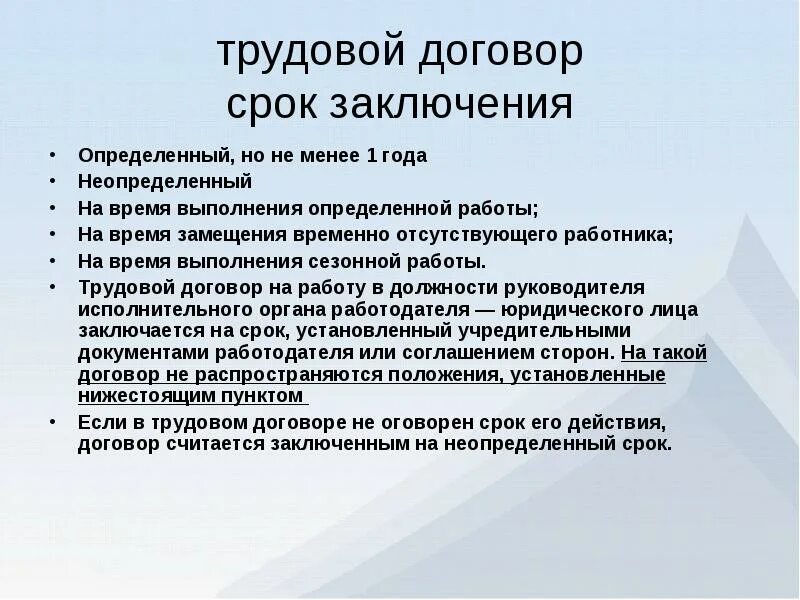 трудовой договор
срок заключения

• Определенный, но не менее 1 года
• Неопределенный
• На время выполнения определенной работы;
• На время замещения временно отсутствующего работника;
• На время выполнения сезонной работы.
• Трудовой договор на работу в должности руководителя исполнительного органа работодателя — юридического лица заключается на срок, установленный учредительными документами работодателя или соглашением сторон. На такой договор не распространяются положения, установленные нижестоящим пунктом
• Если в трудовом договоре не оговорен срок его действия, договор считается заключенным на неопределенный срок.